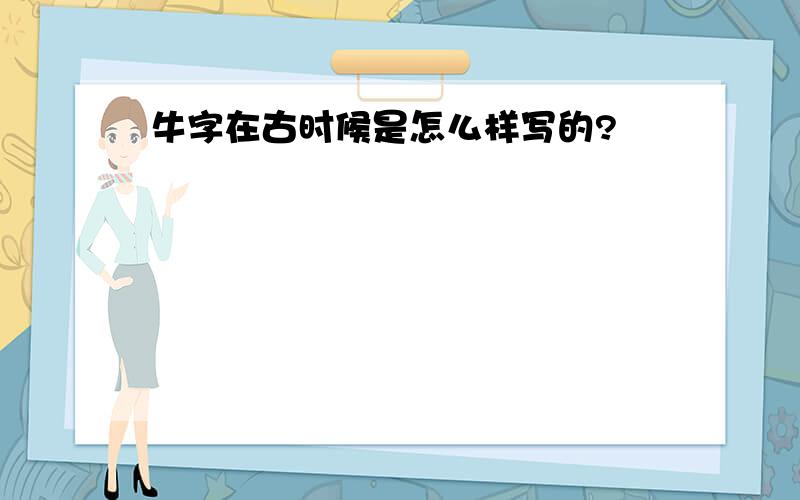 牛字在古时候是怎么样写的?